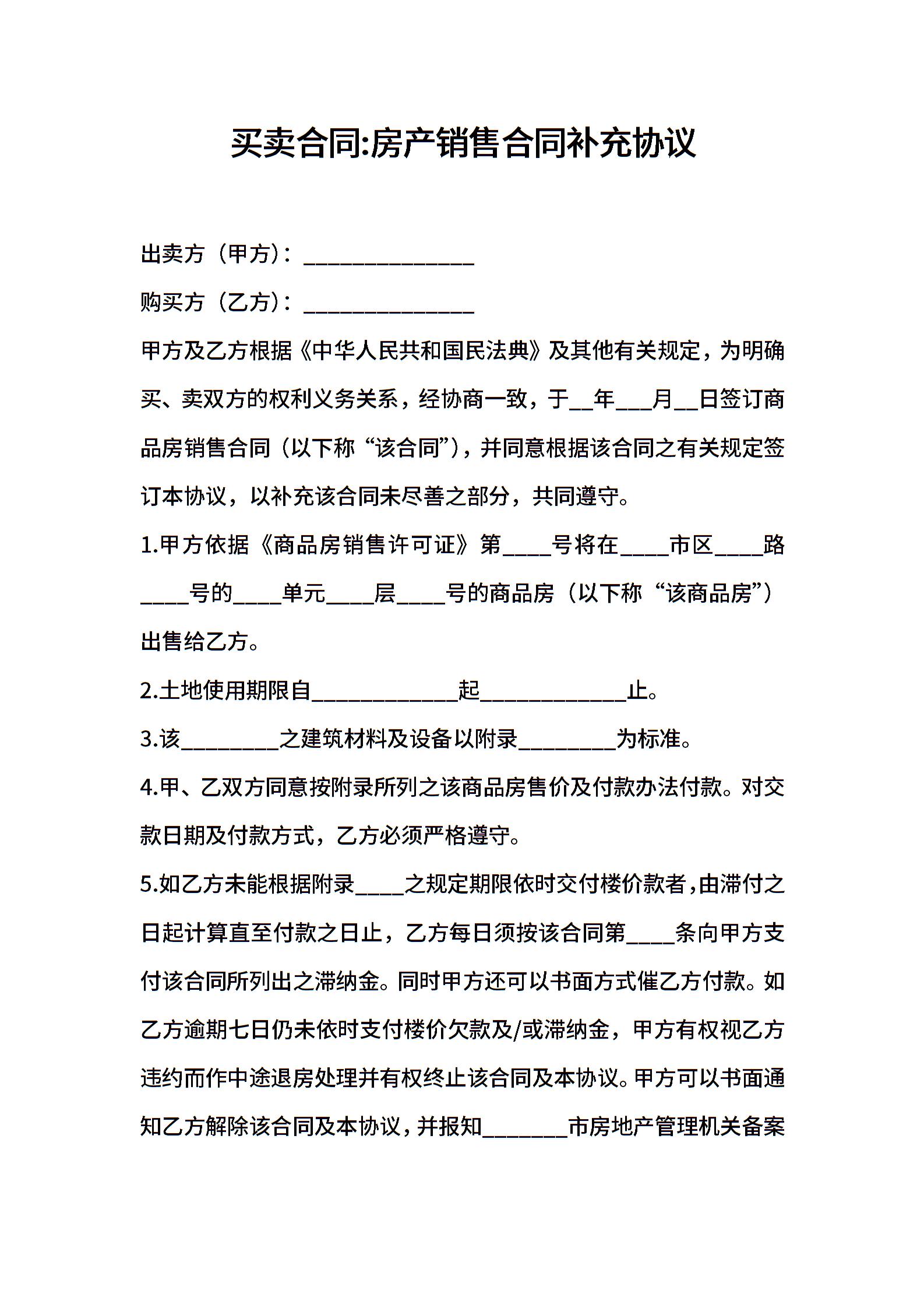 买卖合同:房产销售合同补充协议

出卖方（甲方）：______________

购买方（乙方）：______________

甲方及乙方根据《中华人民共和国民法典》及其他有关规定，为明确买、卖双方的权利义务关系，经协商一致，于__年___月__日签订商品房销售合同（以下称“该合同”），并同意根据该合同之有关规定签订本协议，以补充该合同未尽善之部分，共同遵守。

1.甲方依据《商品房销售许可证》第____号将在____市区____路____号的____单元____层____号的商品房（以下称“该商品房”）出售给乙方。

2.土地使用期限自____________起____________止。

3.该________之建筑材料及设备以附录________为标准。

4.甲、乙双方同意按附录所列之该商品房售价及付款办法付款。对交款日期及付款方式，乙方必须严格遵守。

5.如乙方未能根据附录____之规定期限依时交付楼价款者，由滞付之日起计算直至付款之日止，乙方每日须按该合同第____条向甲方支付该合同所列出之滞纳金。同时甲方还可以书面方式催乙方付款。如乙方逾期七日仍未依时支付楼价欠款及/或滞纳金，甲方有权视乙方违约而作中途退房处理并有权终止该合同及本协议。甲方可以书面通知乙方解除该合同及本协议，并报知_______市房地产管理机关备案